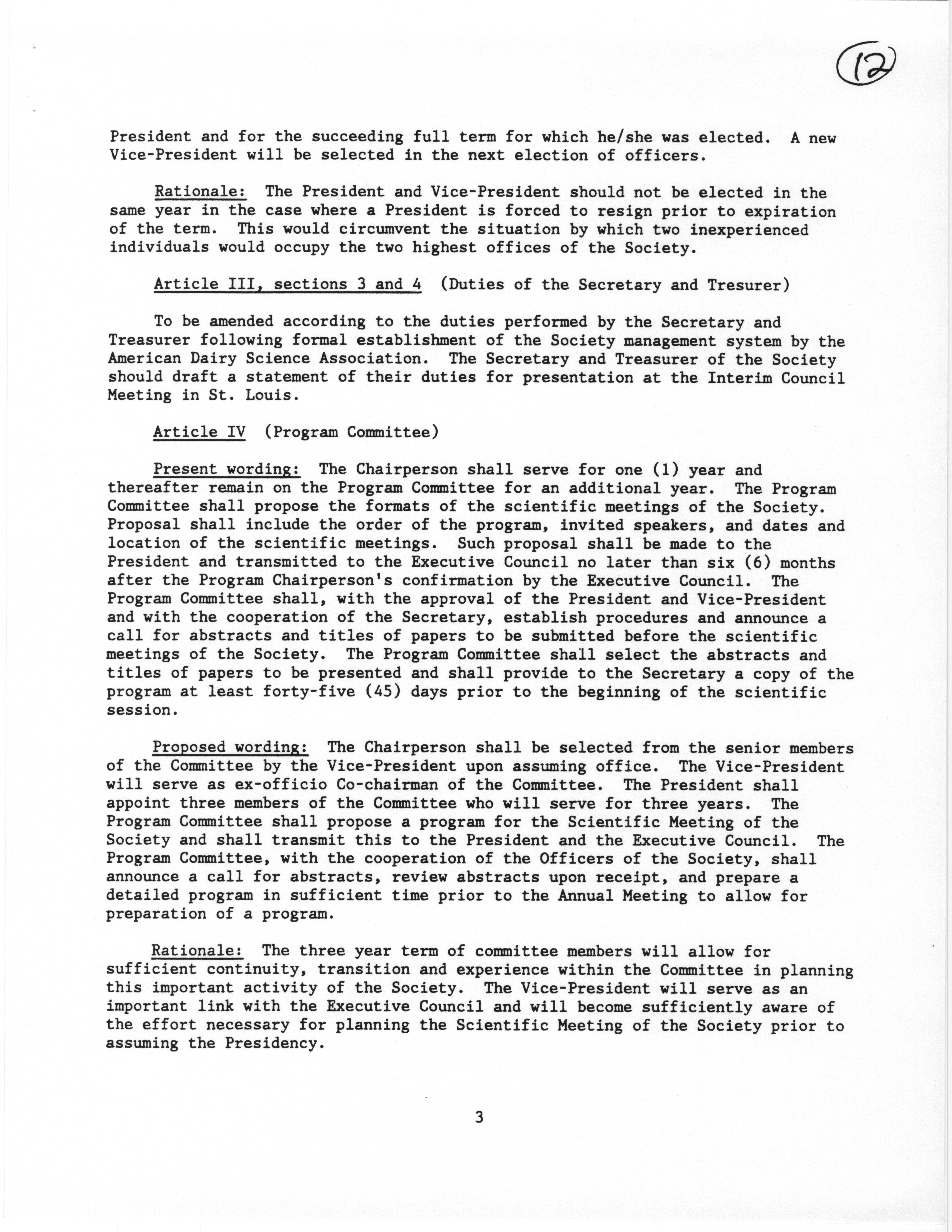 12

President and for the succeeding full term for which he/she was elected. A new Vice-President will be selected in the next election of officers.

Rationale: The President and Vice-President should not be elected in the same year in the case where a President is forced to resign prior to expiration of the term. This would circumvent the situation by which two inexperienced individuals would occupy the two highest offices of the Society.

Article III, sections 3 and 4 (Duties of the Secretary and Tresurer)

To be amended according to the duties performed by the Secretary and Treasurer following formal establishment of the Society management system by the American Dairy Science Association. The Secretary and Treasurer of the Society should draft a statement of their duties for presentation at the Interim Council Meeting in St. Louis.

Article IV (Program Committee)

Present wording: The Chairperson shall serve for one (1) year and thereafter remain on the Program Committee for an additional year. The Program Committee shall propose the formats of the scientific meetings of the Society. Proposal shall include the order of the program, invited speakers, and dates and location of the scientific meetings. Such proposal shall be made to the President and transmitted to the Executive Council no later than six (6) months after the Program Chairperson's confirmation by the Executive Council. The Program Committee shall, with the approval of the President and Vice-President and with the cooperation of the Secretary, establish procedures and announce a call for abstracts and titles of papers to be submitted before the scientific meetings of the Society. The Program Committee shall select the abstracts and titles of papers to be presented and shall provide to the Secretary a copy of the program at least forty-five (45) days prior to the beginning of the scientific session.

Proposed wording: The Chairperson shall be selected from the senior members of the Committee by the Vice-President upon assuming office. The Vice-President will serve as ex-officio Co-chairman of the Committee. The President shall appoint three members of the Committee who will serve for three years. The Program Committee shall propose a program for the Scientific Meeting of the Society and shall transmit this to the President and the Executive Council. The Program Committee, with the cooperation of the Officers of the Society, shall announce a call for abstracts, review abstracts upon receipt, and prepare a detailed program in sufficient time prior to the Annual Meeting to allow for preparation of a program.

Rationale: The three year term of committee members will allow for sufficient continuity, transition and experience within the Committee in planning this important activity of the Society. The Vice-President will serve as an important link with the Executive Council and will become sufficiently aware of the effort necessary for planning the Scientific Meeting of the Society prior to assuming the Presidency.

3